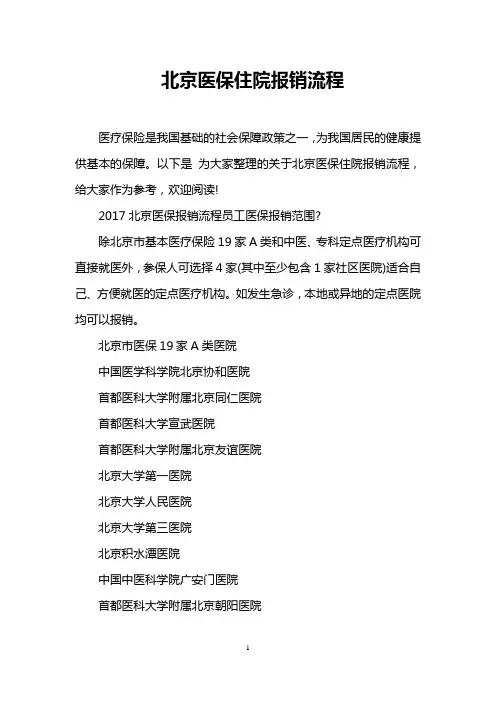 北京医保住院报销流程

医疗保险是我国基础的社会保障政策之一，为我国居民的健康提供基本的保障。以下是 为大家整理的关于北京医保住院报销流程，给大家作为参考，欢迎阅读!

2017 北京医保报销流程员工医保报销范围?

除北京市基本医疗保险 19 家 A 类和中医、专科定点医疗机构可直接就医外，参保人可选择 4 家(其中至少包含 1 家社区医院)适合自己、方便就医的定点医疗机构。如发生急诊，本地或异地的定点医院均可以报销。

北京市医保 19 家 A 类医院

中国医学科学院北京协和医院

首都医科大学附属北京同仁医院

首都医科大学宣武医院

首都医科大学附属北京友谊医院

北京大学第一医院

北京大学人民医院

北京大学第三医院

北京积水潭医院

中国中医科学院广安门医院

首都医科大学附属北京朝阳医院

1